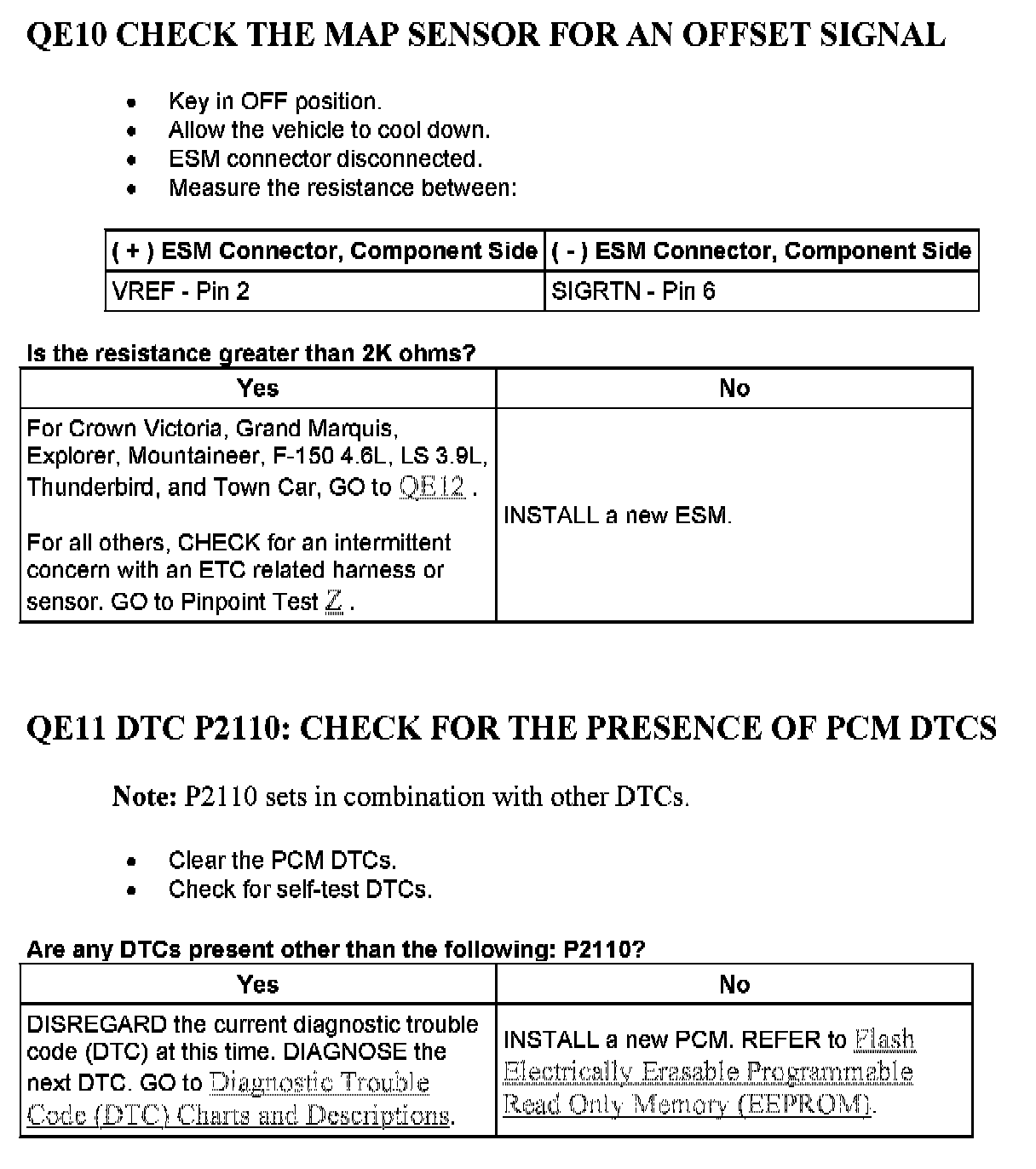 QE10 CHECK THE MAP SENSOR FOR AN OFFSET SIGNAL

- Key in OFF position.
- Allow the vehicle to cool down.
- ESM connector disconnected.
- Measure the resistance between:

| ( + ) ESM Connector, Component Side | ( - ) ESM Connector, Component Side |
|---|---|
| VREF - Pin 2 | SIGRTN - Pin 6 |

Is the resistance greater than 2K ohms?

| Yes | No |
|---|---|
| For Crown Victoria, Grand Marquis, Explorer, Mountaineer, F-150 4.6L, LS 3.9L, Thunderbird, and Town Car, GO to QE12 . For all others, CHECK for an intermittent concern with an ETC related harness or sensor. GO to Pinpoint Test Z . | INSTALL a new ESM. |

QE11 DTC P2110: CHECK FOR THE PRESENCE OF PCM DTCS

Note: P2110 sets in combination with other DTCs.

- Clear the PCM DTCs.
- Check for self-test DTCs.

Are any DTCs present other than the following: P2110?

| Yes | No |
|---|---|
| DISREGARD the current diagnostic trouble code (DTC) at this time. DIAGNOSE the next DTC. GO to Diagnostic Trouble Code (DTC) Charts and Descriptions. | INSTALL a new PCM. REFER to Flash Electrically Erasable Programmable Read Only Memory (EEPROM). |